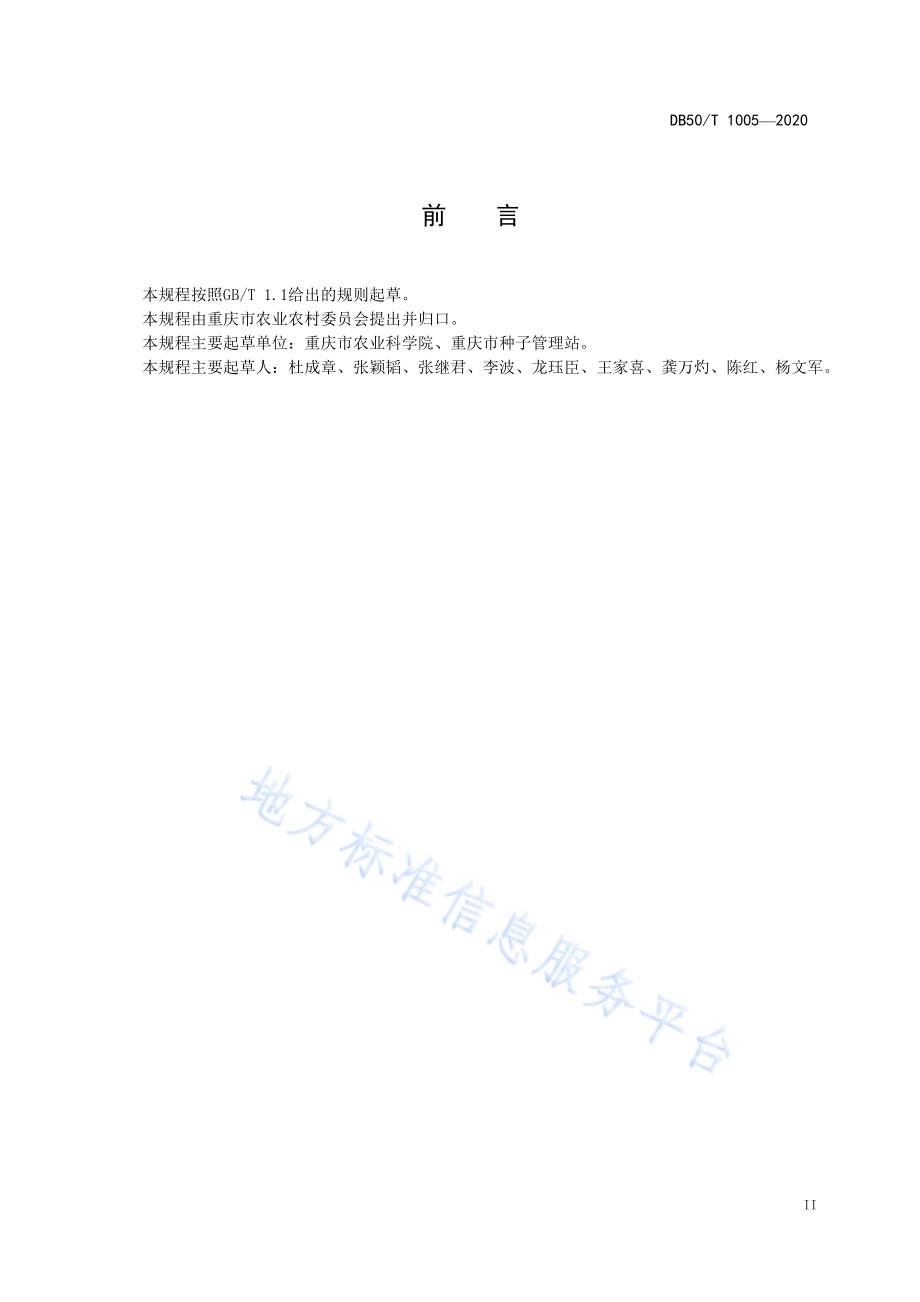 DB50/T 1005—2020

前 言

本规程按照GB/T 1.1给出的规则起草。
本规程由重庆市农业农村委员会提出并归口。
本规程主要起草单位：重庆市农业科学院、重庆市种子管理站。
本规程主要起草人：杜成章、张颖韬、张继君、李波、龙珏臣、王家喜、龚万灼、陈红、杨文军。

地方标准信息服务平台

II